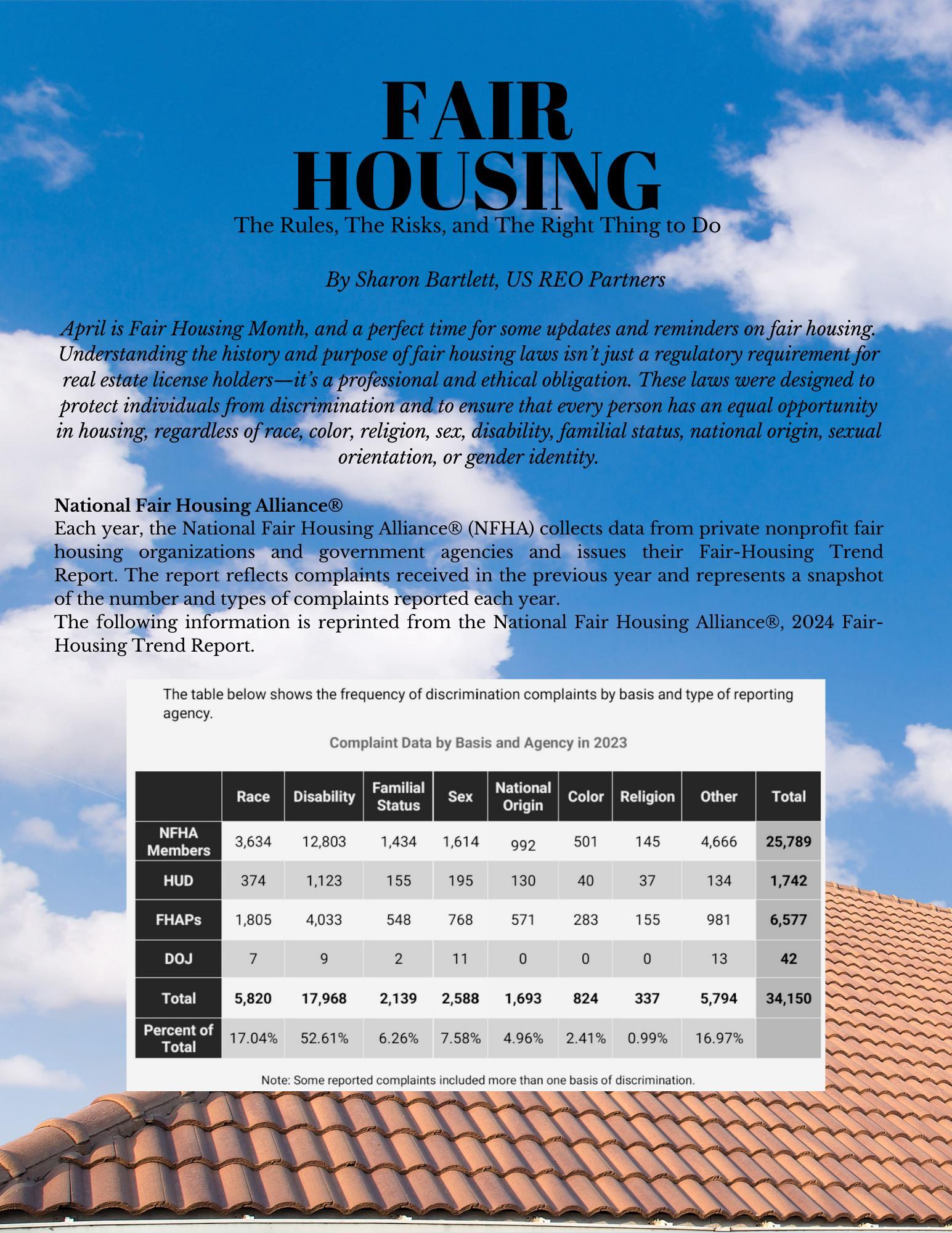 FAIR HOUSING
The Rules, The Risks, and The Right Thing to Do

By Sharon Bartlett, US REO Partners

April is Fair Housing Month, and a perfect time for some updates and reminders on fair housing. Understanding the history and purpose of fair housing laws isn't just a regulatory requirement for real estate license holders—it's a professional and ethical obligation. These laws were designed to protect individuals from discrimination and to ensure that every person has an equal opportunity in housing, regardless of race, color, religion, sex, disability, familial status, national origin, sexual orientation, or gender identity.

National Fair Housing Alliance®
Each year, the National Fair Housing Alliance® (NFHA) collects data from private nonprofit fair housing organizations and government agencies and issues their Fair-Housing Trend Report. The report reflects complaints received in the previous year and represents a snapshot of the number and types of complaints reported each year.
The following information is reprinted from the National Fair Housing Alliance®, 2024 Fair-Housing Trend Report.

The table below shows the frequency of discrimination complaints by basis and type of reporting agency.

Complaint Data by Basis and Agency in 2023

| | Race | Disability | Familial Status | Sex | National Origin | Color | Religion | Other | Total |
|---|---|---|---|---|---|---|---|---|---|
| NFHA Members | 3,634 | 12,803 | 1,434 | 1,614 | 992 | 501 | 145 | 4,666 | 25,789 |
| HUD | 374 | 1,123 | 155 | 195 | 130 | 40 | 37 | 134 | 1,742 |
| FHAPs | 1,805 | 4,033 | 548 | 768 | 571 | 283 | 155 | 981 | 6,577 |
| DOJ | 7 | 9 | 2 | 11 | 0 | 0 | 0 | 13 | 42 |
| Total | 5,820 | 17,968 | 2,139 | 2,588 | 1,693 | 824 | 337 | 5,794 | 34,150 |
| Percent of Total | 17.04% | 52.61% | 6.26% | 7.58% | 4.96% | 2.41% | 0.99% | 16.97% | |

Note: Some reported complaints included more than one basis of discrimination.